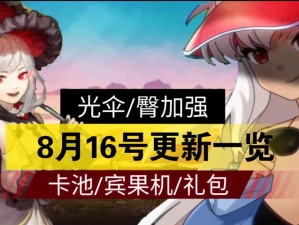 光伞/臀加强

8月16号更新一览

卡池/宾果机/礼包